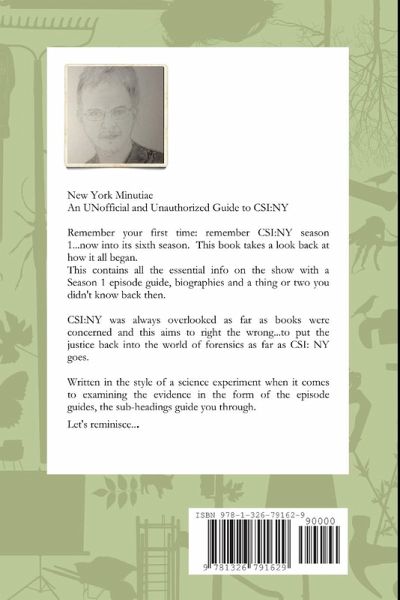 New York Minutiae
An UNofficial and Unauthorized Guide to CSI:NY

Remember your first time: remember CSI:NY season 1...now into its sixth season. This book takes a look back at how it all began.
This contains all the essential info on the show with a Season 1 episode guide, biographies and a thing or two you didn't know back then.

CSI:NY was always overlooked as far as books were concerned and this aims to right the wrong...to put the justice back into the world of forensics as far as CSI: NY goes.

Written in the style of a science experiment when it comes to examining the evidence in the form of the episode guides, the sub-headings guide you through.

Let's reminisce...

ISBN 978-1-326-79162-9

90000

9 781326 791629